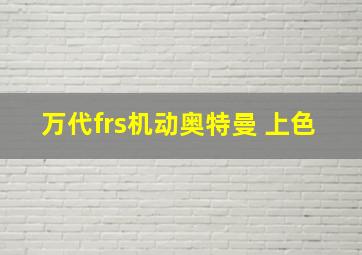 万代frs机动奥特曼 上色